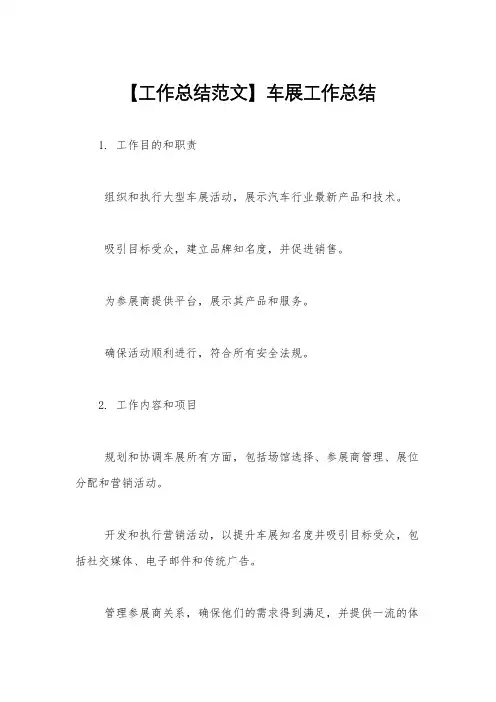 【工作总结范文】车展工作总结

1. 工作目的和职责

组织和执行大型车展活动，展示汽车行业最新产品和技术。

吸引目标受众，建立品牌知名度，并促进销售。

为参展商提供平台，展示其产品和服务。

确保活动顺利进行，符合所有安全法规。

2. 工作内容和项目

规划和协调车展所有方面，包括场馆选择、参展商管理、展位分配和营销活动。

开发和执行营销活动，以提升车展知名度并吸引目标受众，包括社交媒体、电子邮件和传统广告。

管理参展商关系，确保他们的需求得到满足，并提供一流的体